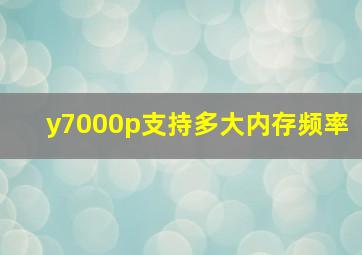 y7000p支持多大内存频率